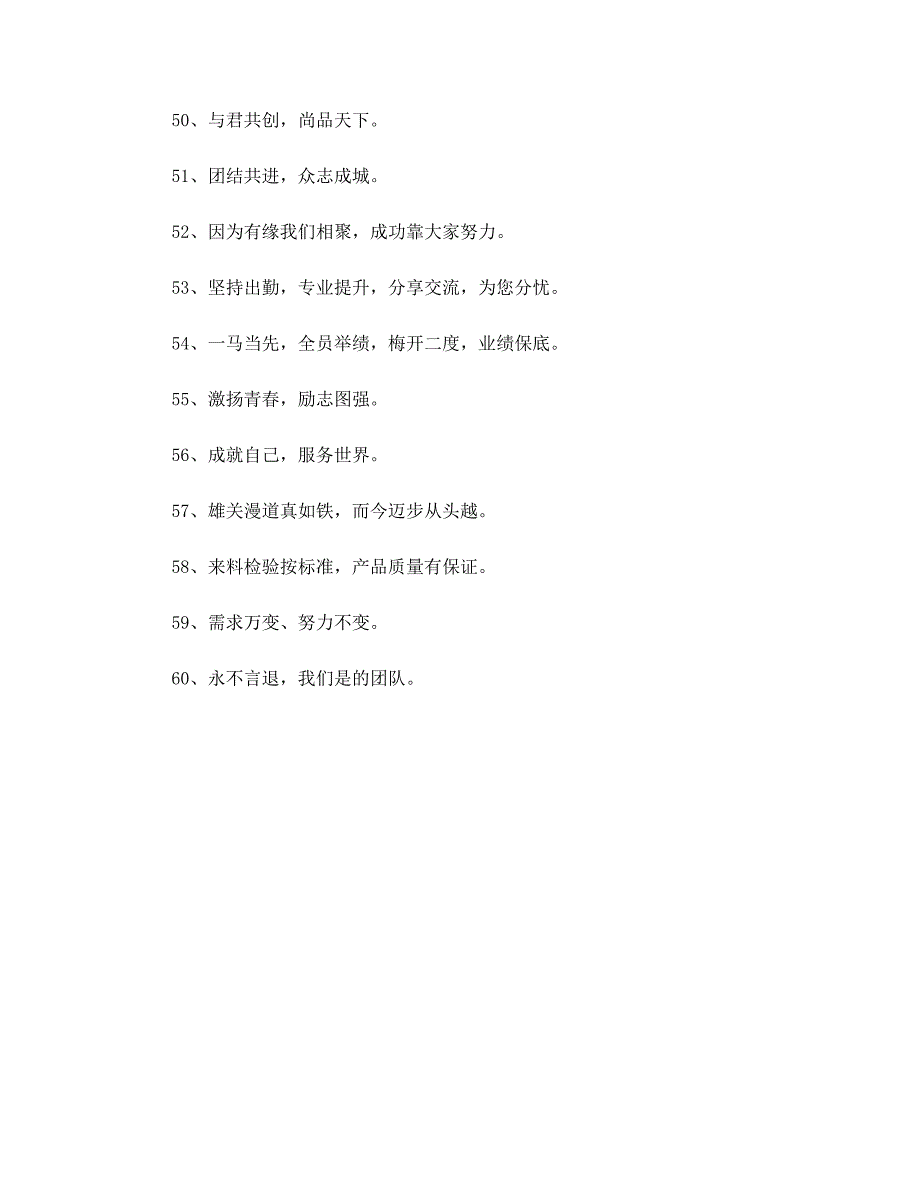 50、与君共创，尚品天下。

51、团结共进，众志成城。

52、因为有缘我们相聚，成功靠大家努力。

53、坚持出勤，专业提升，分享交流，为您分忧。

54、一马当先，全员举绩，梅开二度，业绩保底。

55、激扬青春，励志图强。

56、成就自己，服务世界。

57、雄关漫道真如铁，而今迈步从头越。

58、来料检验按标准，产品质量有保证。

59、需求万变、努力不变。

60、永不言退，我们是的团队。